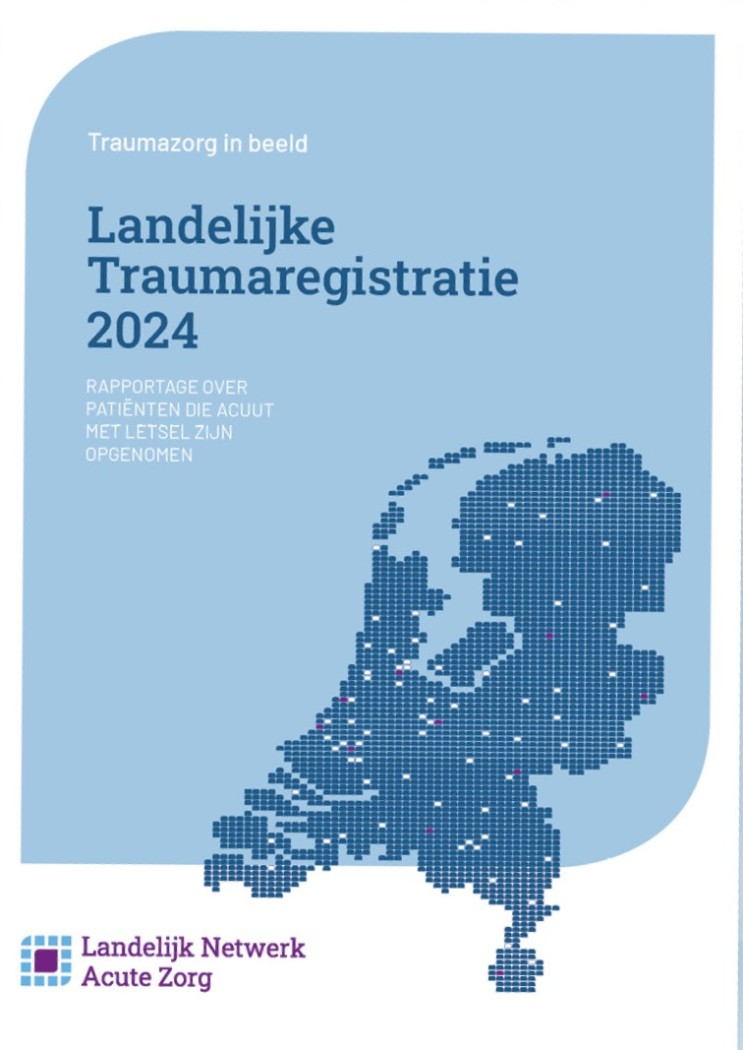 Traumazorg in beeld

Landelijke Traumaregistratie 2024

RAPPORTAGE OVER PATIËNTEN DIE ACUUT MET LETSEL ZIJN OPGENOMEN

Landelijk Netwerk Acute Zorg